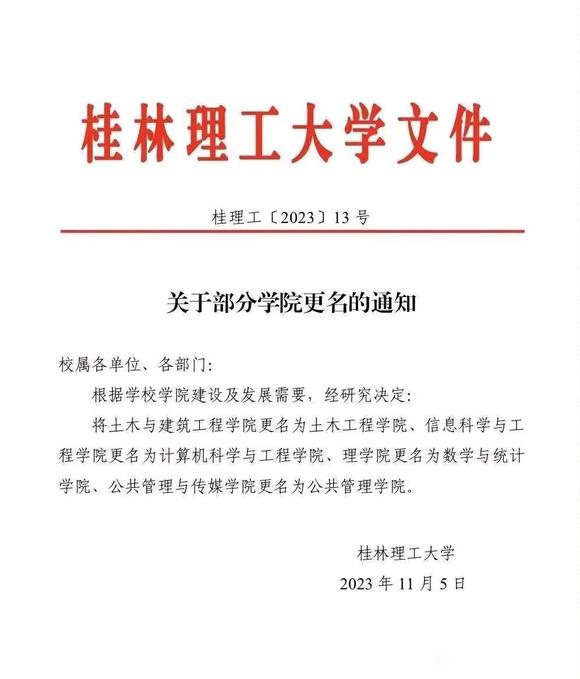 桂林理工大学文件

桂理工〔2023〕13 号

关于部分学院更名的通知

校属各单位、各部门:

根据学校学院建设及发展需要，经研究决定:

将土木与建筑工程学院更名为土木工程学院、信息科学与工程学院更名为计算机科学与工程学院、理学院更名为数学与统计学院、公共管理与传媒学院更名为公共管理学院。

桂林理工大学

2023 年 11 月 5 日